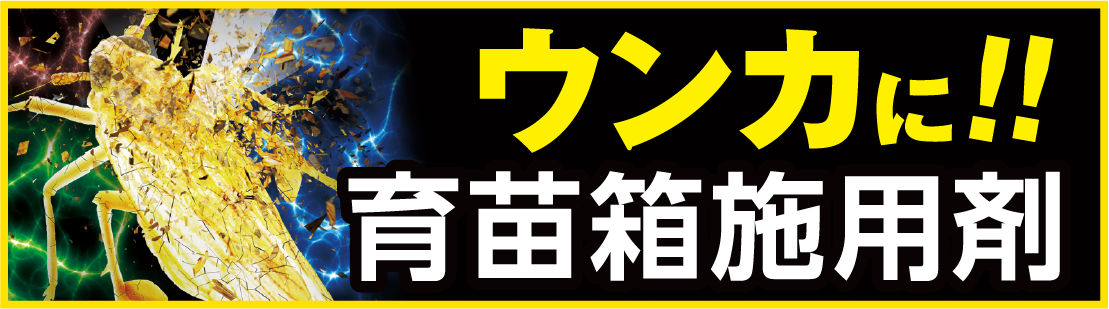 ウンカに!!
育苗箱施用剤